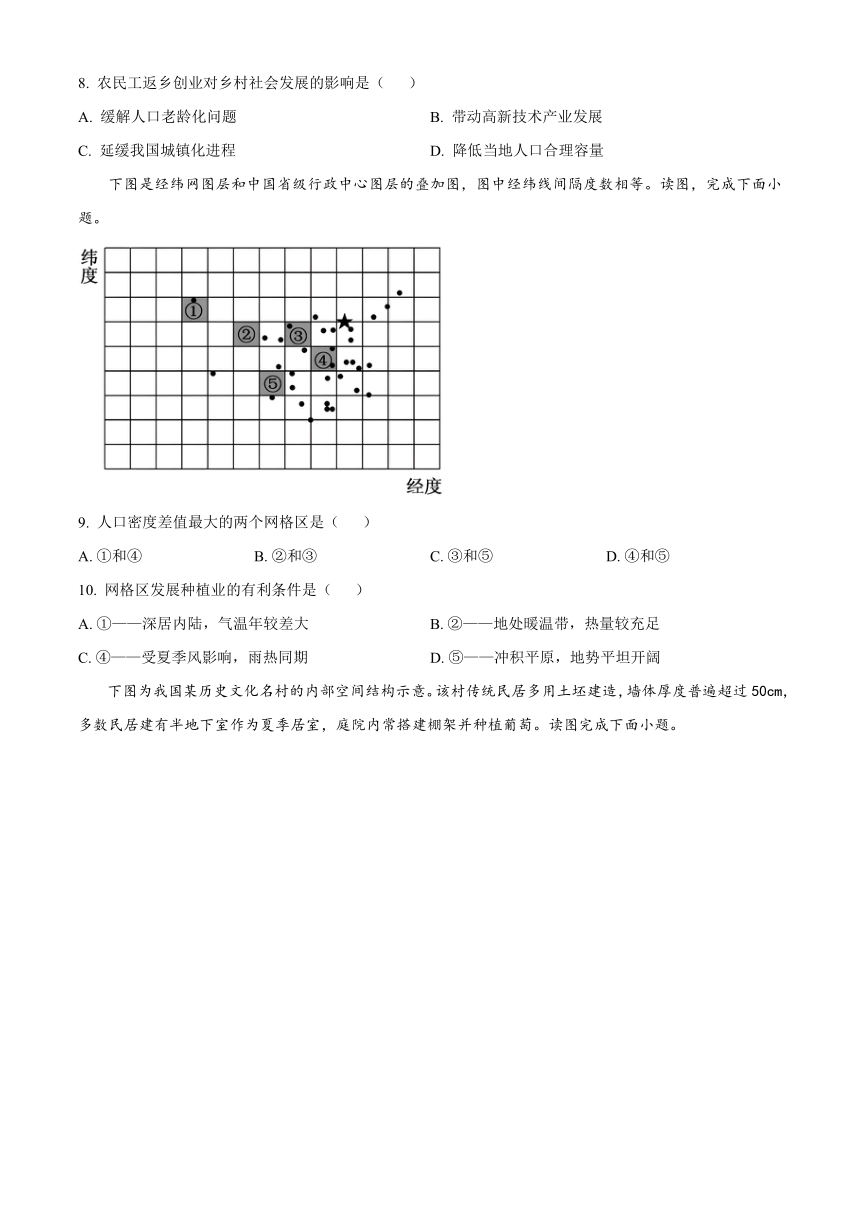 8. 农民工返乡创业对乡村社会发展的影响是（　　）

A. 缓解人口老龄化问题

B. 带动高新技术产业发展

C. 延缓我国城镇化进程

D. 降低当地人口合理容量

下图是经纬网图层和中国省级行政中心图层的叠加图，图中经纬线间隔度数相等。读图，完成下面小题。

纬度

①

②

③

④

⑤

经度

9. 人口密度差值最大的两个网格区是（　　）

A. ①和④

B. ②和③

C. ③和⑤

D. ④和⑤

10. 网格区发展种植业的有利条件是（　　）

A. ①——深居内陆，气温年较差大

B. ②——地处暖温带，热量较充足

C. ④——受夏季风影响，雨热同期

D. ⑤——冲积平原，地势平坦开阔

下图为我国某历史文化名村的内部空间结构示意。该村传统民居多用土坯建造，墙体厚度普遍超过 50cm，多数民居建有半地下室作为夏季居室，庭院内常搭建棚架并种植葡萄。读图完成下面小题。